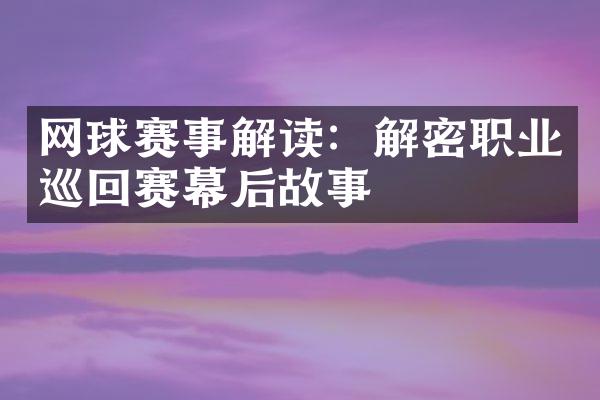 网球赛事解读：解密职业巡回赛幕后故事